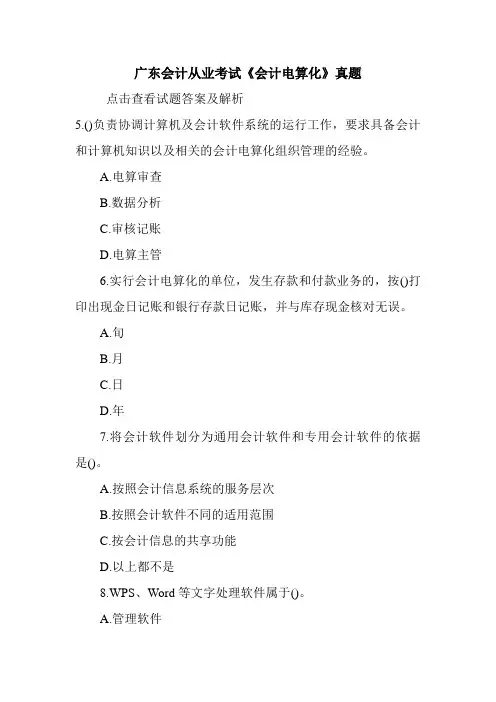 广东会计从业考试《会计电算化》真题

点击查看试题答案及解析

5.()负责协调计算机及会计软件系统的运行工作，要求具备会计和计算机知识以及相关的会计电算化组织管理的经验。

A.电算审查

B.数据分析

C.审核记账

D.电算主管

6.实行会计电算化的单位，发生存款和付款业务的，按()打印出现金日记账和银行存款日记账，并与库存现金核对无误。

A.旬

B.月

C.日

D.年

7.将会计软件划分为通用会计软件和专用会计软件的依据是()。

A.按照会计信息系统的服务层次

B.按照会计软件不同的适用范围

C.按会计信息的共享功能

D.以上都不是

8.WPS、Word 等文字处理软件属于()。

A.管理软件